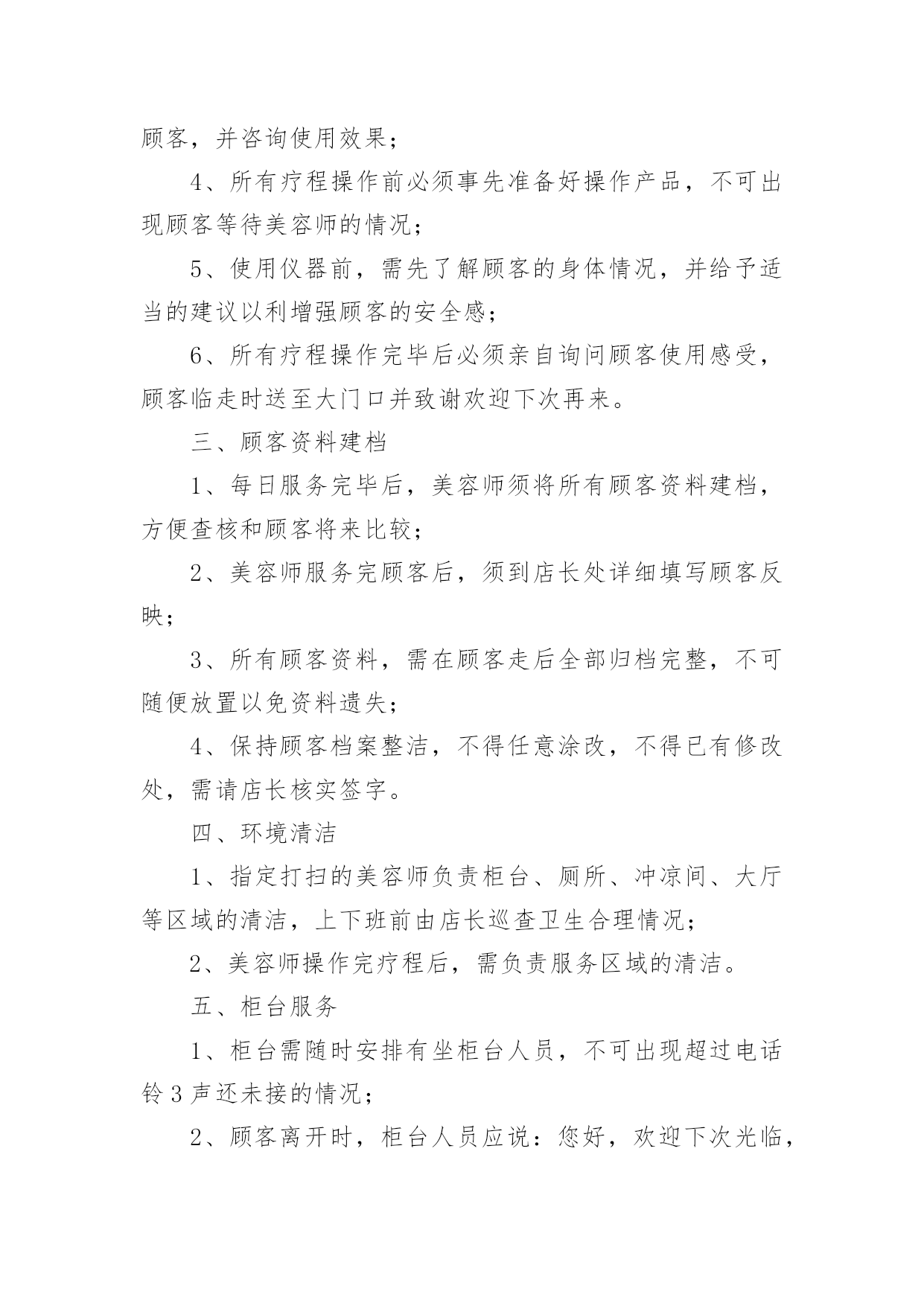 顾客，并咨询使用效果；

4、所有疗程操作前必须事先准备好操作产品，不可出现顾客等待美容师的情况；

5、使用仪器前，需先了解顾客的身体情况，并给予适当的建议以利增强顾客的安全感；

6、所有疗程操作完毕后必须亲自询问顾客使用感受，顾客临走时送至大门口并致谢欢迎下次再来。

三、顾客资料建档

1、每日服务完毕后，美容师须将所有顾客资料建档，方便查核和顾客将来比较；

2、美容师服务完顾客后，须到店长处详细填写顾客反映；

3、所有顾客资料，需在顾客走后全部归档完整，不可随便放置以免资料遗失；

4、保持顾客档案整洁，不得任意涂改，不得已有修改处，需请店长核实签字。

四、环境清洁

1、指定打扫的美容师负责柜台、厕所、冲凉间、大厅等区域的清洁，上下班前由店长巡查卫生合理情况；

2、美容师操作完疗程后，需负责服务区域的清洁。

五、柜台服务

1、柜台需随时安排有坐柜台人员，不可出现超过电话铃3声还未接的情况；

2、顾客离开时，柜台人员应说：您好，欢迎下次光临，